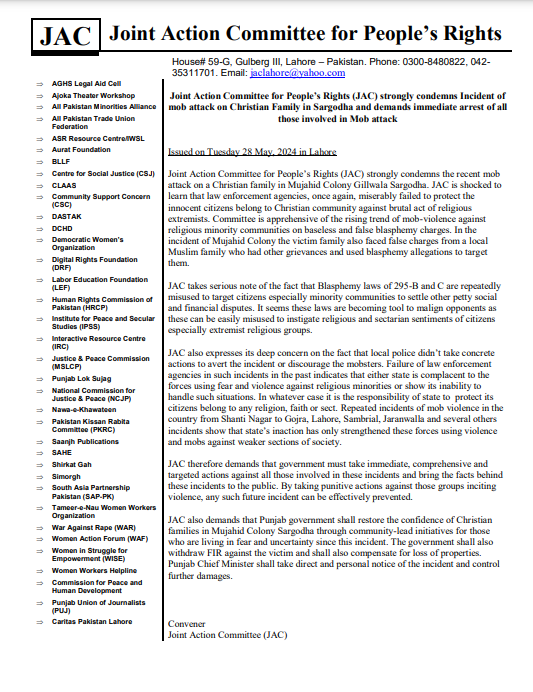 JAC Joint Action Committee for People's Rights

House# 59-G, Gulberg III, Lahore – Pakistan. Phone: 0300-8480822, 042-35311701. Email: jaclahore@yahoo.com

⇒ AGHS Legal Aid Cell
⇒ Ajoka Theater Workshop
⇒ All Pakistan Minorities Alliance
⇒ All Pakistan Trade Union Federation
⇒ ASR Resource Centre/IWSL
⇒ Aurat Foundation
⇒ BLLF
⇒ Centre for Social Justice (CSJ)
⇒ CLAAS
⇒ Community Support Concern (CSC)
⇒ DASTAK
⇒ DCHD
⇒ Democratic Women's Organization
⇒ Digital Rights Foundation (DRF)
⇒ Labor Education Foundation (LEF)
⇒ Human Rights Commission of Pakistan (HRCP)
⇒ Institute for Peace and Secular Studies (IPSS)
⇒ Interactive Resource Centre (IRC)
⇒ Justice & Peace Commission (MSLCP)
⇒ Punjab Lok Sujag
⇒ National Commission for Justice & Peace (NCJP)
⇒ Nawa-e-Khawateen
⇒ Pakistan Kissan Rabita Committee (PKRC)
⇒ Saanjh Publications
⇒ SAHE
⇒ Shirkat Gah
⇒ Simorgh
⇒ South Asia Partnership Pakistan (SAP-PK)
⇒ Tameer-e-Nau Women Workers Organization
⇒ War Against Rape (WAR)
⇒ Women Action Forum (WAF)
⇒ Women in Struggle for Empowerment (WISE)
⇒ Women Workers Helpline
⇒ Commission for Peace and Human Development
⇒ Punjab Union of Journalists (PUJ)
⇒ Caritas Pakistan Lahore

Joint Action Committee for People's Rights (JAC) strongly condemns Incident of mob attack on Christian Family in Sargodha and demands immediate arrest of all those involved in Mob attack

Issued on Tuesday 28 May, 2024 in Lahore

Joint Action Committee for People's Rights (JAC) strongly condemns the recent mob attack on a Christian family in Mujahid Colony Gillwala Sargodha. JAC is shocked to learn that law enforcement agencies, once again, miserably failed to protect the innocent citizens belong to Christian community against brutal act of religious extremists. Committee is apprehensive of the rising trend of mob-violence against religious minority communities on baseless and false blasphemy charges. In the incident of Mujahid Colony the victim family also faced false charges from a local Muslim family who had other grievances and used blasphemy allegations to target them.

JAC takes serious note of the fact that Blasphemy laws of 295-B and C are repeatedly misused to target citizens especially minority communities to settle other petty social and financial disputes. It seems these laws are becoming tool to malign opponents as these can be easily misused to instigate religious and sectarian sentiments of citizens especially extremist religious groups.

JAC also expresses its deep concern on the fact that local police didn't take concrete actions to avert the incident or discourage the mobsters. Failure of law enforcement agencies in such incidents in the past indicates that either state is complacent to the forces using fear and violence against religious minorities or show its inability to handle such situations. In whatever case it is the responsibility of state to protect its citizens belong to any religion, faith or sect. Repeated incidents of mob violence in the country from Shanti Nagar to Gojra, Lahore, Sambrial, Jaranwalla and several others incidents show that state's inaction has only strengthened these forces using violence and mobs against weaker sections of society.

JAC therefore demands that government must take immediate, comprehensive and targeted actions against all those involved in these incidents and bring the facts behind these incidents to the public. By taking punitive actions against those groups inciting violence, any such future incident can be effectively prevented.

JAC also demands that Punjab government shall restore the confidence of Christian families in Mujahid Colony Sargodha through community-lead initiatives for those who are living in fear and uncertainty since this incident. The government shall also withdraw FIR against the victim and shall also compensate for loss of properties. Punjab Chief Minister shall take direct and personal notice of the incident and control further damages.

Convener
Joint Action Committee (JAC)